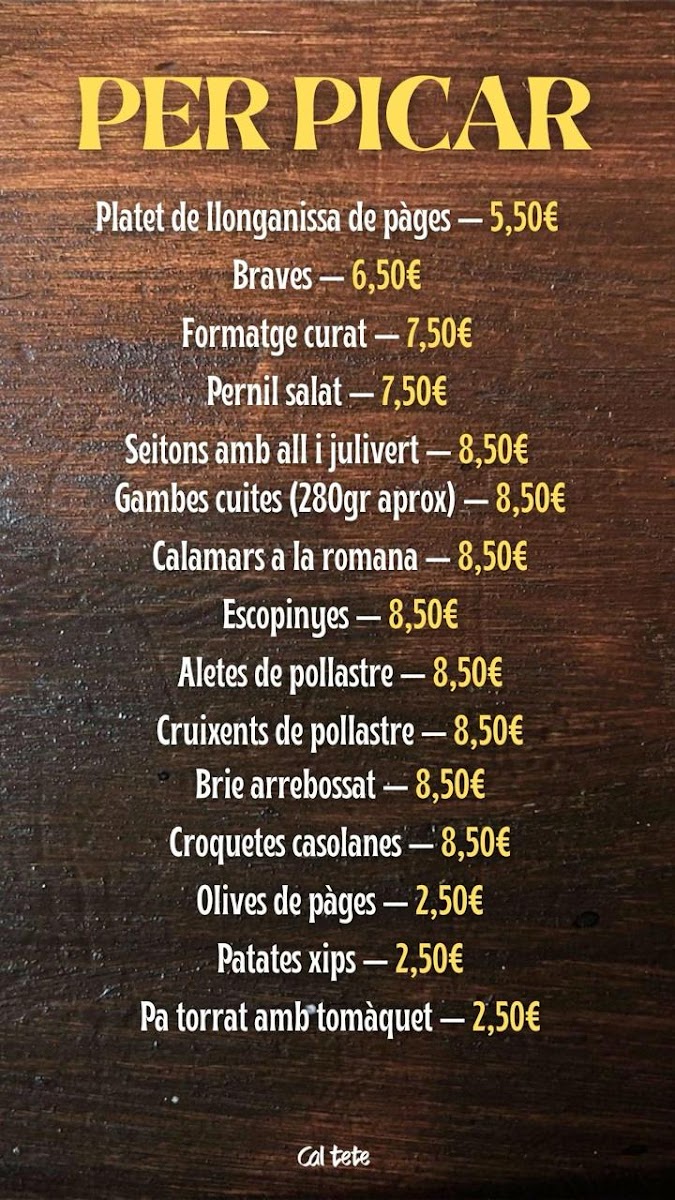 PER PICAR

Platet de llonganissa de pàges — 5,50€
Braves — 6,50€
Formatge curat — 7,50€
Pernil salat — 7,50€
Seitons amb all i julivert — 8,50€
Gambes cuites (280gr aprox) — 8,50€
Calamars a la romana — 8,50€
Escopinyes — 8,50€
Aletes de pollastre — 8,50€
Cruixents de pollastre — 8,50€
Brie arrebossat — 8,50€
Croquetes casolanes — 8,50€
Olives de pàges — 2,50€
Patates xips — 2,50€
Pa torrat amb tomàquet — 2,50€

Cal tete